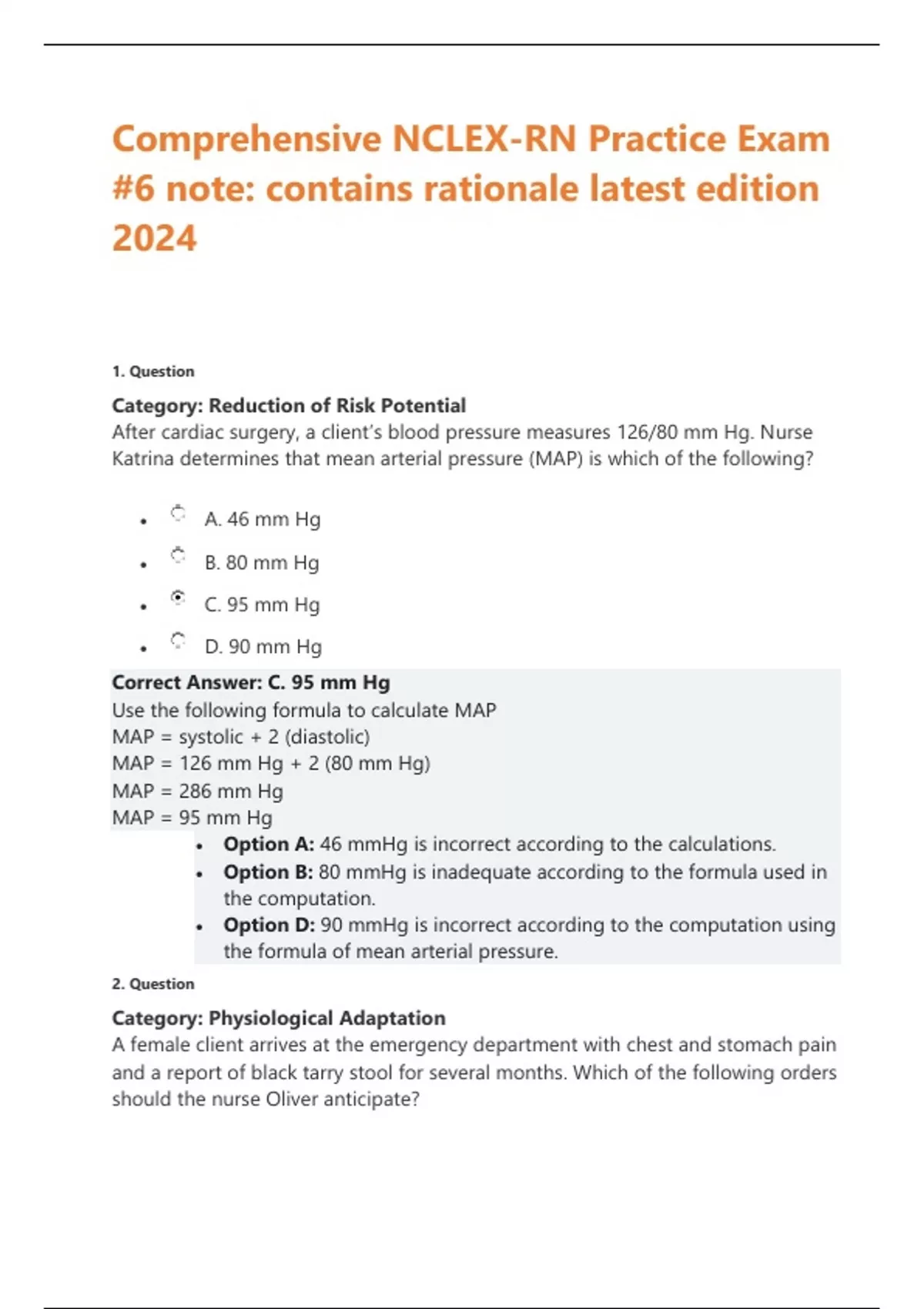 Comprehensive NCLEX-RN Practice Exam #6 note: contains rationale latest edition 2024

1. Question

Category: Reduction of Risk Potential
After cardiac surgery, a client's blood pressure measures 126/80 mm Hg. Nurse Katrina determines that mean arterial pressure (MAP) is which of the following?

- A. 46 mm Hg
- B. 80 mm Hg
- C. 95 mm Hg
- D. 90 mm Hg

Correct Answer: C. 95 mm Hg
Use the following formula to calculate MAP
MAP = systolic + 2 (diastolic)
MAP = 126 mm Hg + 2 (80 mm Hg)
MAP = 286 mm Hg
MAP = 95 mm Hg

- Option A: 46 mmHg is incorrect according to the calculations.
- Option B: 80 mmHg is inadequate according to the formula used in the computation.
- Option D: 90 mmHg is incorrect according to the computation using the formula of mean arterial pressure.

2. Question

Category: Physiological Adaptation
A female client arrives at the emergency department with chest and stomach pain and a report of black tarry stool for several months. Which of the following orders should the nurse Oliver anticipate?